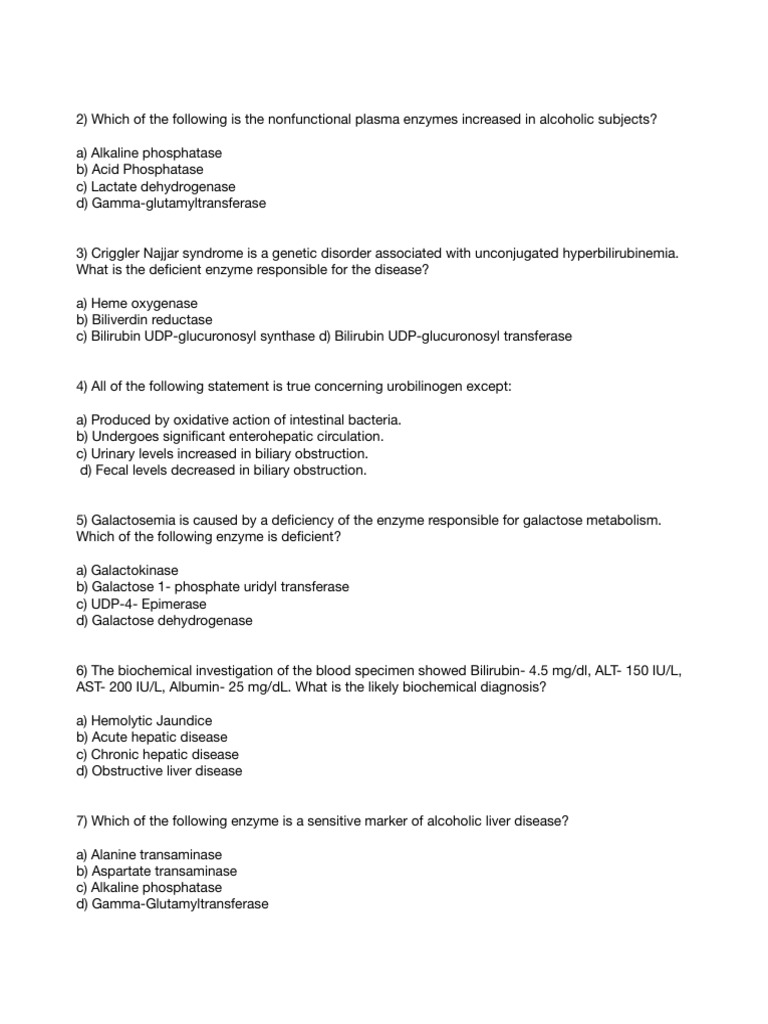 2) Which of the following is the nonfunctional plasma enzymes increased in alcoholic subjects?

a) Alkaline phosphatase
b) Acid Phosphatase
c) Lactate dehydrogenase
d) Gamma-glutamyltransferase

3) Criggler Najjar syndrome is a genetic disorder associated with unconjugated hyperbilirubinemia. What is the deficient enzyme responsible for the disease?

a) Heme oxygenase
b) Biliverdin reductase
c) Bilirubin UDP-glucuronosyl synthase d) Bilirubin UDP-glucuronosyl transferase

4) All of the following statement is true concerning urobilinogen except:

a) Produced by oxidative action of intestinal bacteria.
b) Undergoes significant enterohepatic circulation.
c) Urinary levels increased in biliary obstruction.
d) Fecal levels decreased in biliary obstruction.

5) Galactosemia is caused by a deficiency of the enzyme responsible for galactose metabolism. Which of the following enzyme is deficient?

a) Galactokinase
b) Galactose 1- phosphate uridyl transferase
c) UDP-4- Epimerase
d) Galactose dehydrogenase

6) The biochemical investigation of the blood specimen showed Bilirubin- 4.5 mg/dl, ALT- 150 IU/L, AST- 200 IU/L, Albumin- 25 mg/dL. What is the likely biochemical diagnosis?

a) Hemolytic Jaundice
b) Acute hepatic disease
c) Chronic hepatic disease
d) Obstructive liver disease

7) Which of the following enzyme is a sensitive marker of alcoholic liver disease?

a) Alanine transaminase
b) Aspartate transaminase
c) Alkaline phosphatase
d) Gamma-Glutamyltransferase